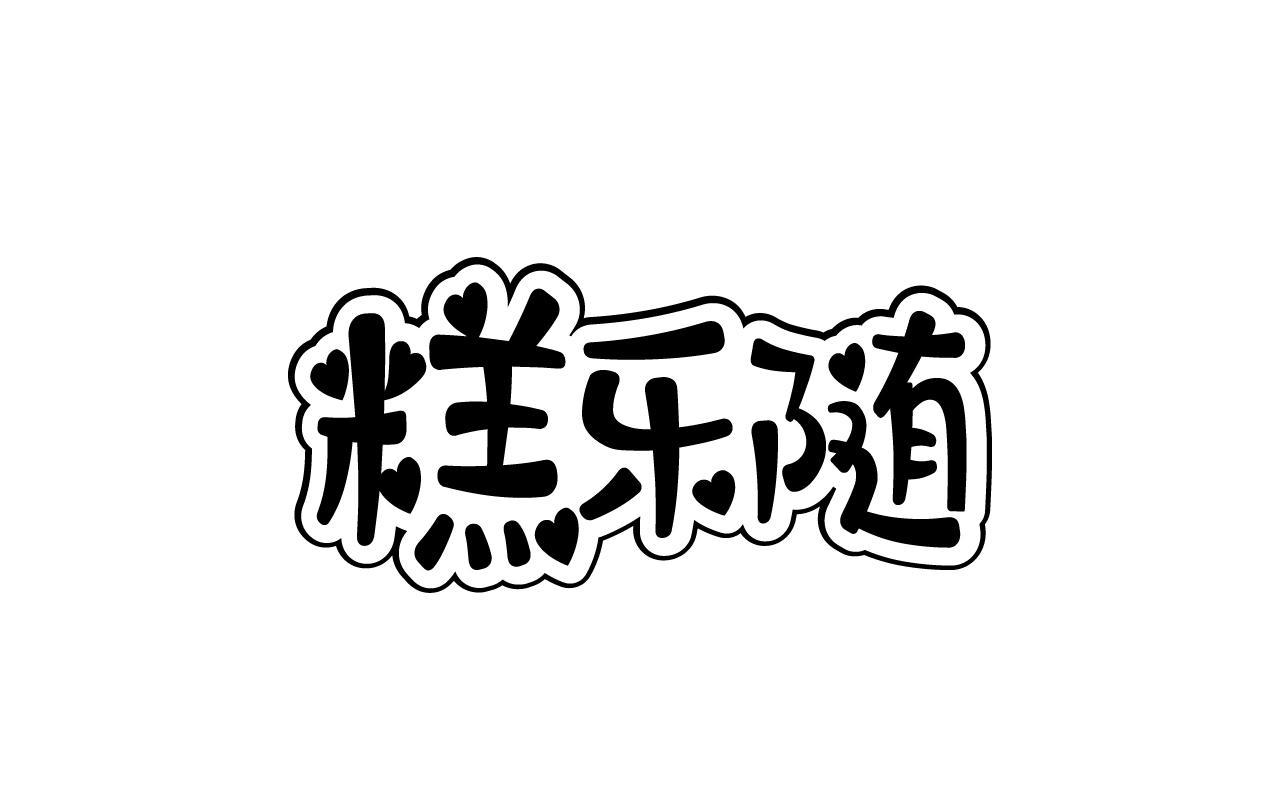 糕乐随